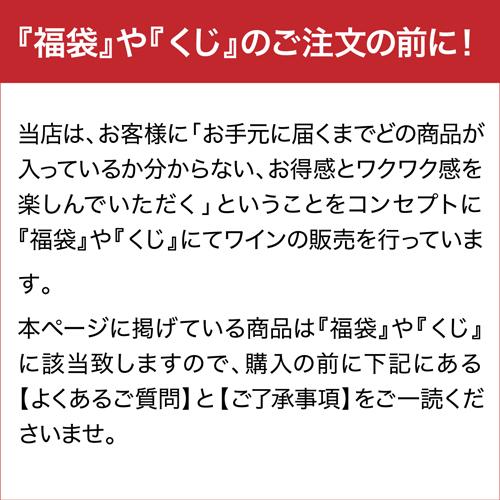 『福袋』や『くじ』のご注文の前に！

当店は、お客様に「お手元に届くまでどの商品が入っているか分からない、お得感とワクワク感を楽しんでいただく」ということをコンセプトに『福袋』や『くじ』にてワインの販売を行っています。

本ページに掲げている商品は『福袋』や『くじ』に該当致しますので、購入の前に下記にある【よくあるご質問】と【ご了承事項】をご一読くださいませ。